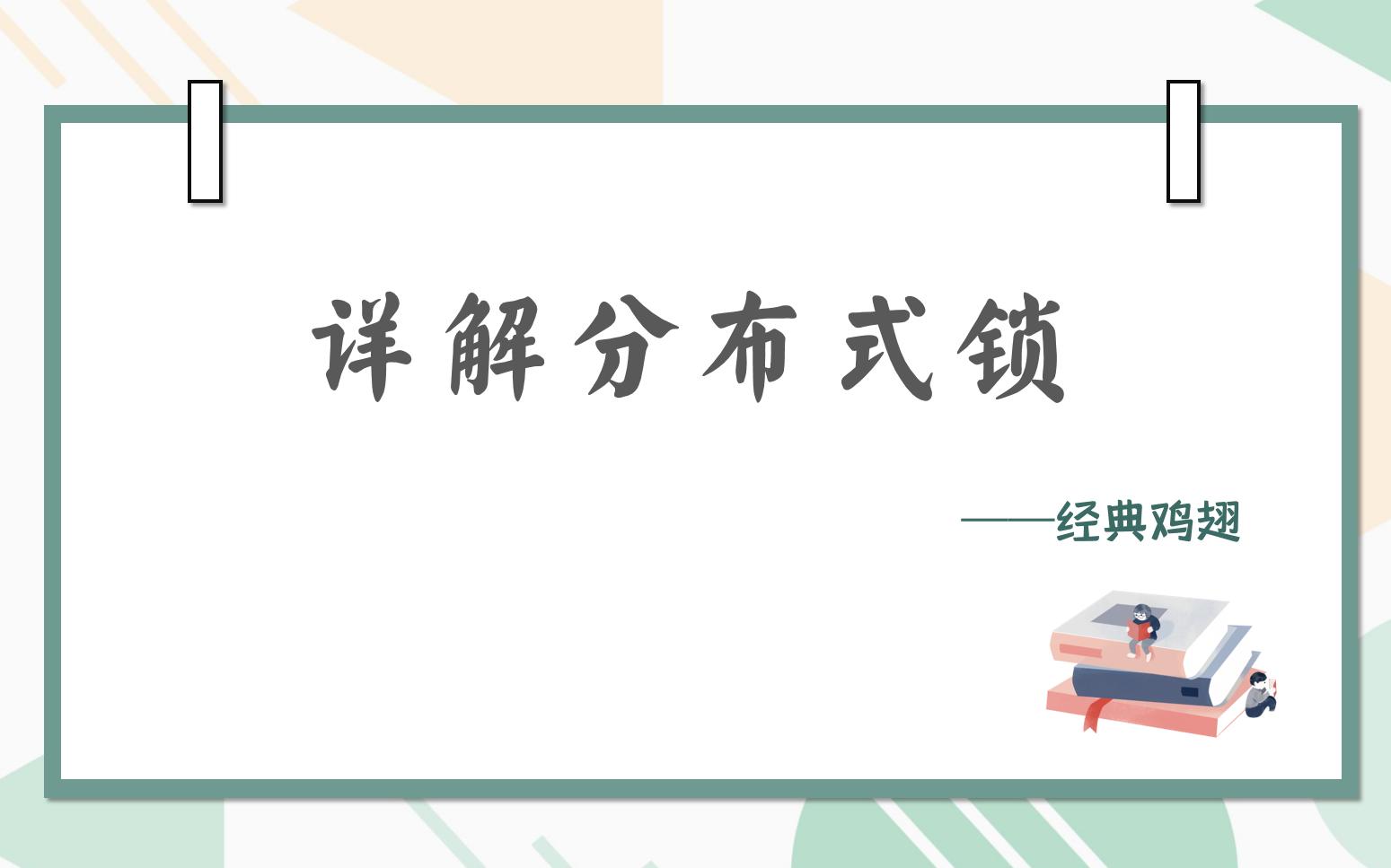 详解分布式锁

——经典鸡翅